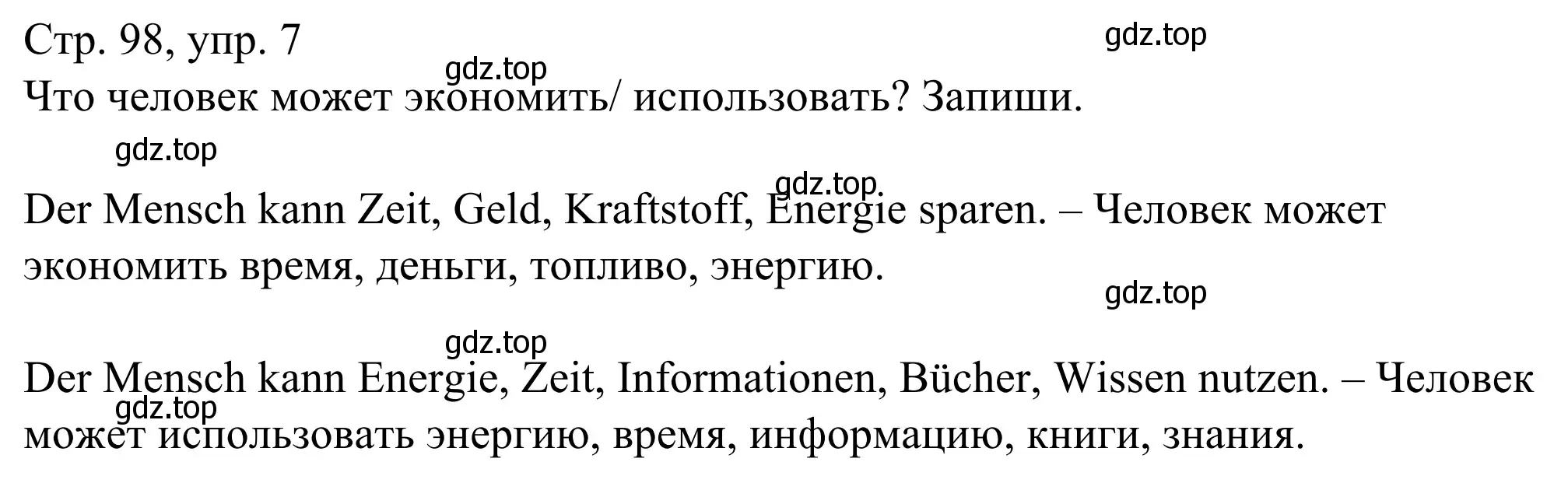 Стр. 98, упр. 7

gdz.top

gdz.top

Что человек может экономить/ использовать? Запиши.

gdz.top

gdz.top

Der Mensch kann Zeit, Geld, Kraftstoff, Energie sparen. – Человек может экономить время, деньги, топливо, энергию.

gdz.top

gdz.top

Der Mensch kann Energie, Zeit, Informationen, Bücher, Wissen nutzen. – Человек может использовать энергию, время, информацию, книги, знания.

gdz.top